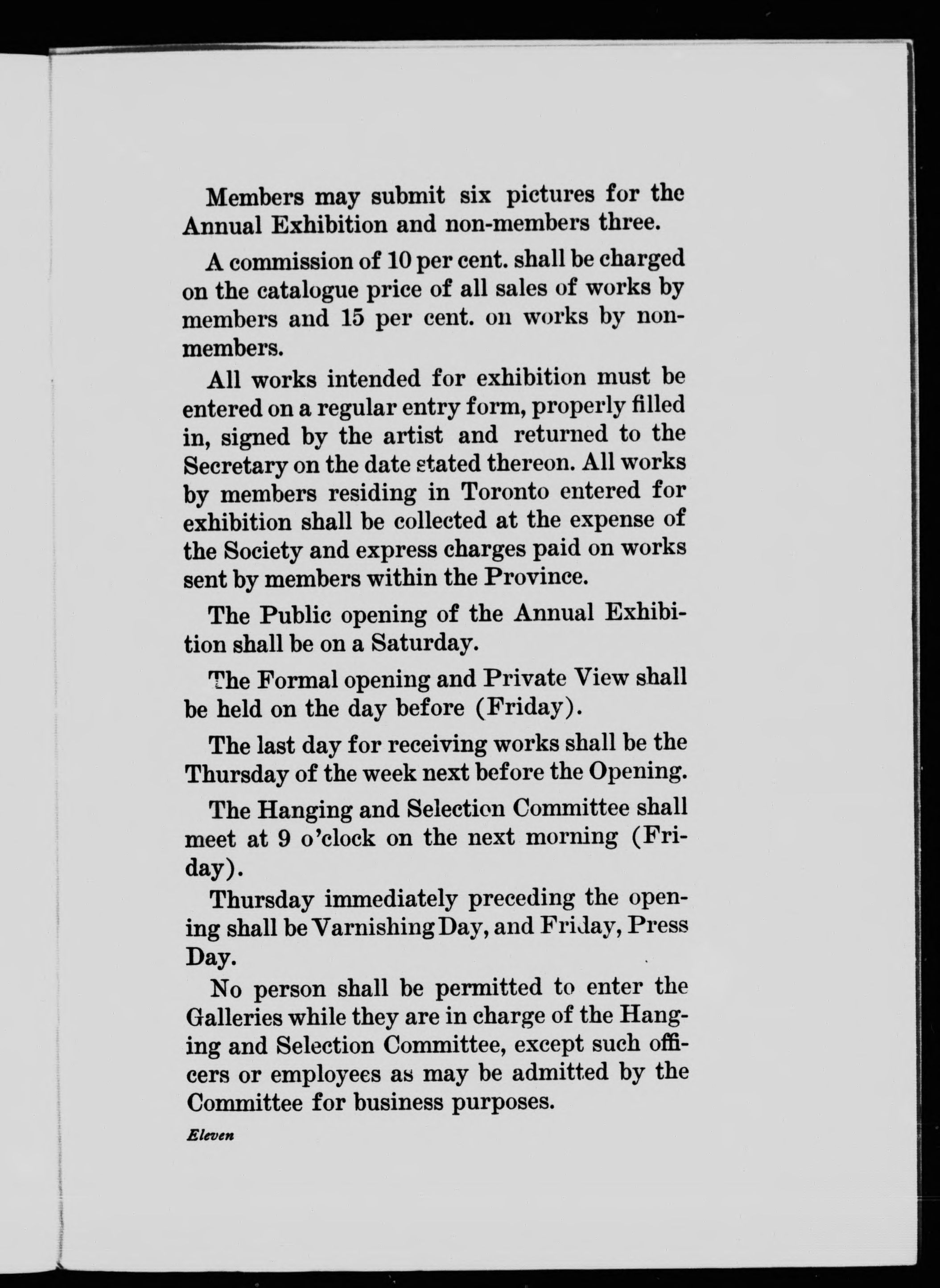 Members may submit six pictures for the Annual Exhibition and non-members three.

A commission of 10 per cent. shall be charged on the catalogue price of all sales of works by members and 15 per cent. on works by non-members.

All works intended for exhibition must be entered on a regular entry form, properly filled in, signed by the artist and returned to the Secretary on the date stated thereon. All works by members residing in Toronto entered for exhibition shall be collected at the expense of the Society and express charges paid on works sent by members within the Province.

The Public opening of the Annual Exhibition shall be on a Saturday.

The Formal opening and Private View shall be held on the day before (Friday).

The last day for receiving works shall be the Thursday of the week next before the Opening.

The Hanging and Selection Committee shall meet at 9 o'clock on the next morning (Friday).

Thursday immediately preceding the opening shall be Varnishing Day, and Friday, Press Day.

No person shall be permitted to enter the Galleries while they are in charge of the Hanging and Selection Committee, except such officers or employees as may be admitted by the Committee for business purposes.

Eleven